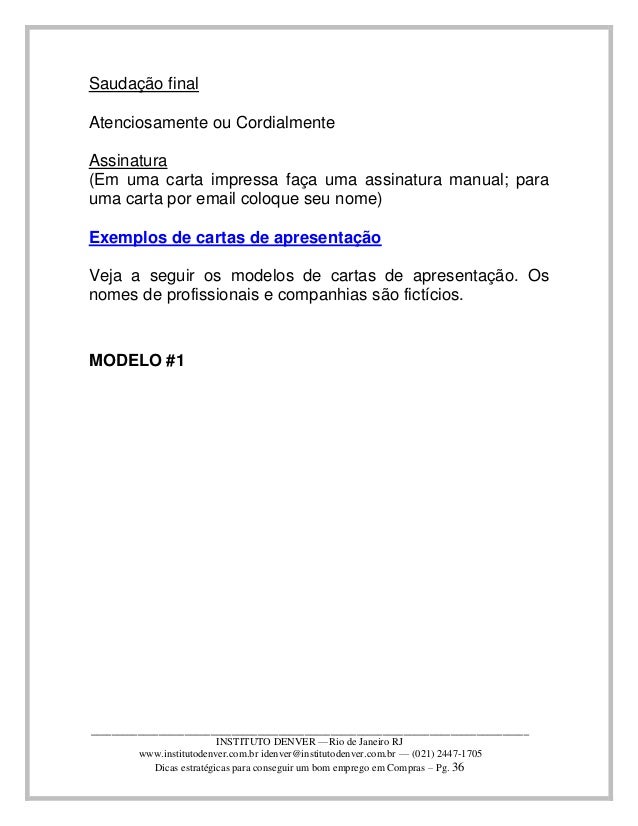 Saudação final

Atenciosamente ou Cordialmente

Assinatura
(Em uma carta impressa faça uma assinatura manual; para uma carta por email coloque seu nome)

Exemplos de cartas de apresentação

Veja a seguir os modelos de cartas de apresentação. Os nomes de profissionais e companhias são fictícios.

MODELO #1

INSTITUTO DENVER — Rio de Janeiro RJ
www.institutodenver.com.br idenver@institutodenver.com.br — (021) 2447-1705
Dicas estratégicas para conseguir um bom emprego em Compras – Pg. 36